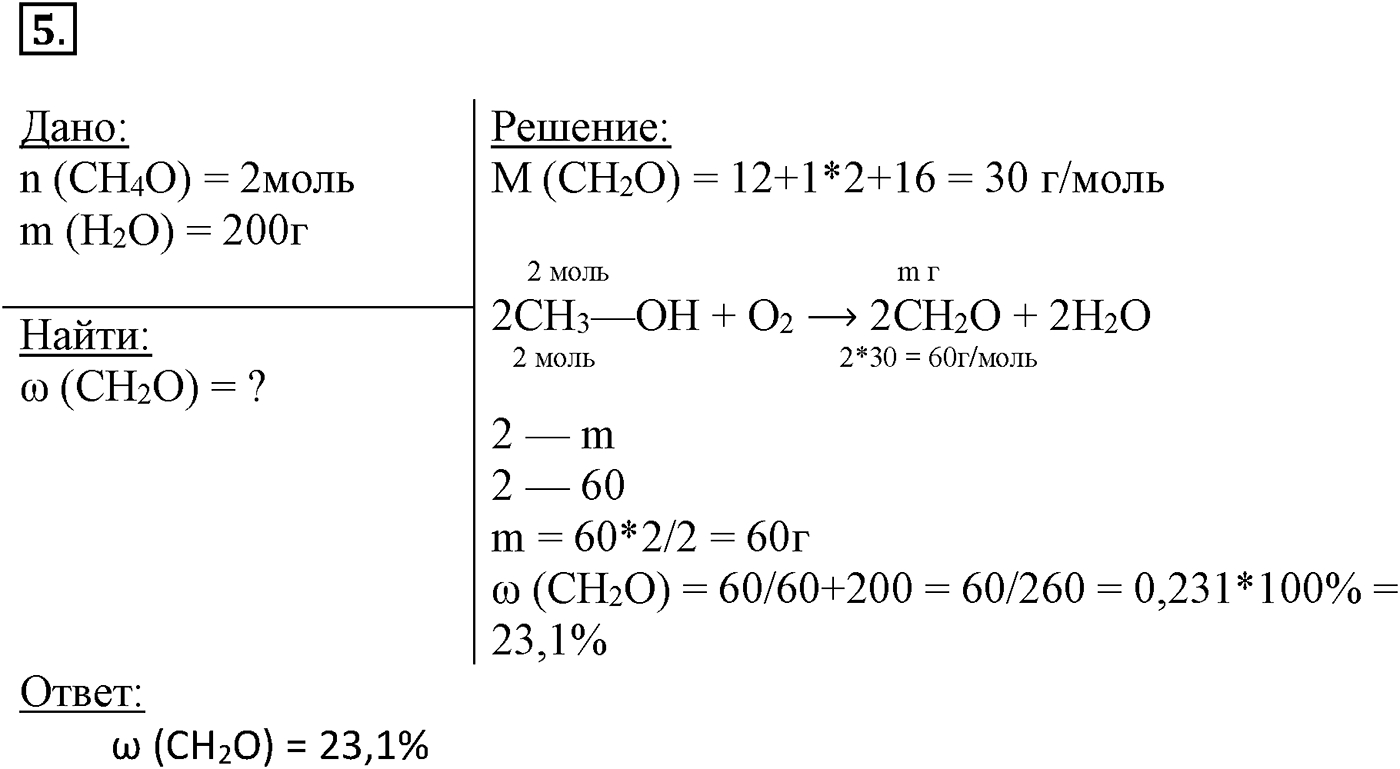 5.

Дано:
n ($CH_4O$) = 2моль
m ($H_2O$) = 200г

Найти:
ω ($CH_2O$) = ?

Решение:
M ($CH_2O$) = 12+1*2+16 = 30 г/моль

2 моль		m г
$2CH_3—OH + O_2 \longrightarrow 2CH_2O + 2H_2O$
2 моль		2*30 = 60г/моль

2 — m
2 — 60
m = 60*2/2 = 60г
ω ($CH_2O$) = 60/60+200 = 60/260 = 0,231*100% = 23,1%

Ответ:
ω ($CH_2O$) = 23,1%